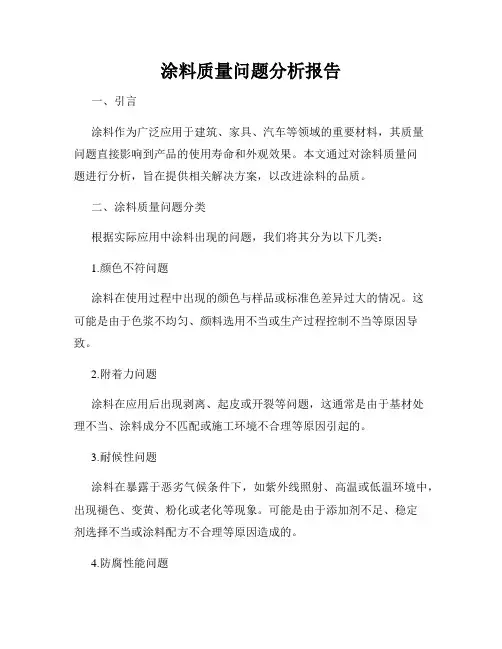 涂料质量问题分析报告

一、引言

涂料作为广泛应用于建筑、家具、汽车等领域的重要材料，其质量问题直接影响到产品的使用寿命和外观效果。本文通过对涂料质量问题进行分析，旨在提供相关解决方案，以改进涂料的品质。

二、涂料质量问题分类

根据实际应用中涂料出现的问题，我们将其分为以下几类：

1.颜色不符问题

涂料在使用过程中出现的颜色与样品或标准色差异过大的情况。这可能是由于色浆不均匀、颜料选用不当或生产过程控制不当等原因导致。

2.附着力问题

涂料在应用后出现剥离、起皮或开裂等问题，这通常是由于基材处理不当、涂料成分不匹配或施工环境不合理等原因引起的。

3.耐候性问题

涂料在暴露于恶劣气候条件下，如紫外线照射、高温或低温环境中，出现褪色、变黄、粉化或老化等现象。可能是由于添加剂不足、稳定剂选择不当或涂料配方不合理等原因造成的。

4.防腐性能问题